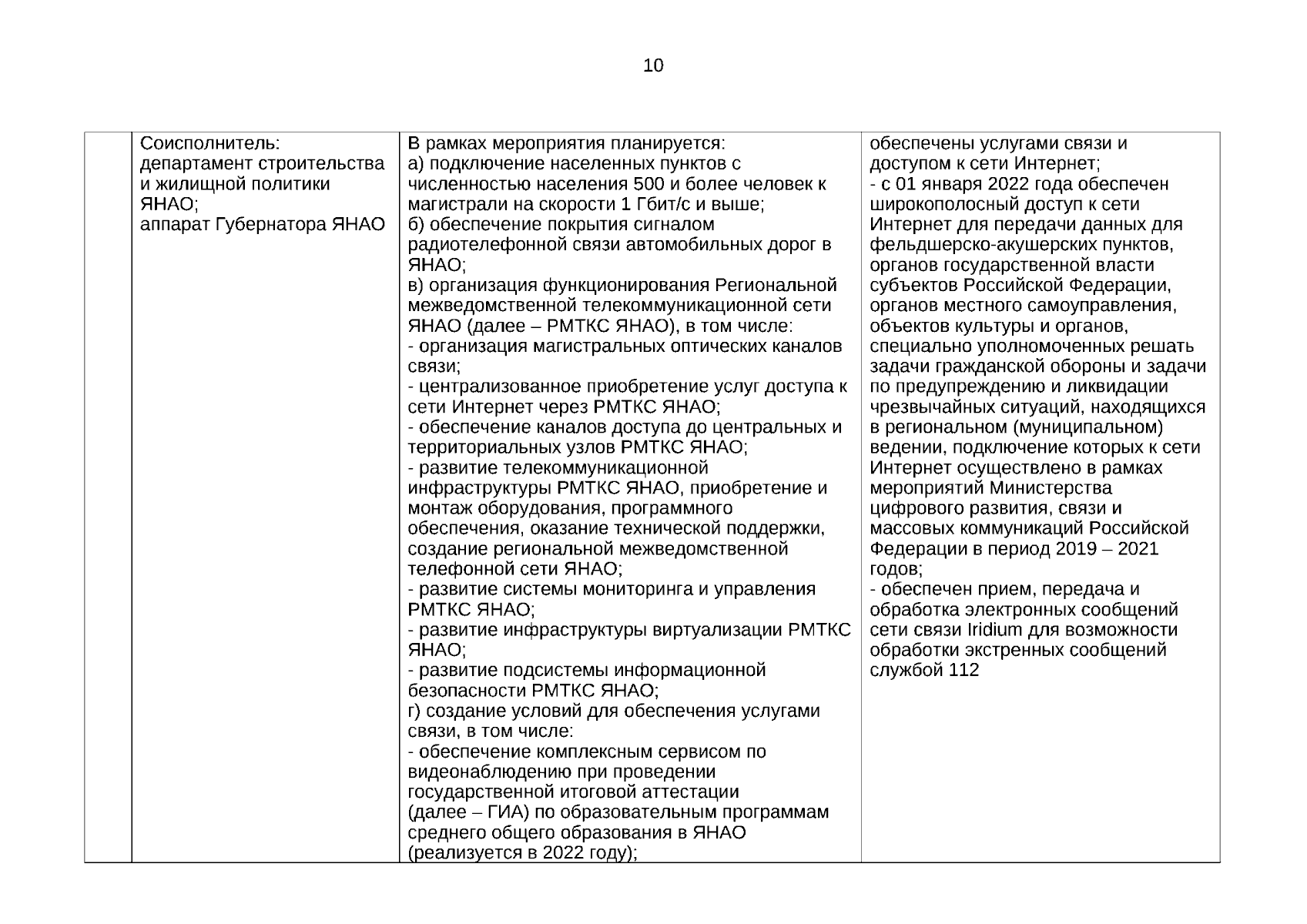 10

|  | Соисполнитель: департамент строительства и жилищной политики ЯНАО; аппарат Губернатора ЯНАО | В рамках мероприятия планируется: а) подключение населенных пунктов с численностью населения 500 и более человек к магистрали на скорости 1 Гбит/с и выше; б) обеспечение покрытия сигналом радиотелефонной связи автомобильных дорог в ЯНАО; в) организация функционирования Региональной межведомственной телекоммуникационной сети ЯНАО (далее – РМТКС ЯНАО), в том числе: - организация магистральных оптических каналов связи; - централизованное приобретение услуг доступа к сети Интернет через РМТКС ЯНАО; - обеспечение каналов доступа до центральных и территориальных узлов РМТКС ЯНАО; - развитие телекоммуникационной инфраструктуры РМТКС ЯНАО, приобретение и монтаж оборудования, программного обеспечения, оказание технической поддержки, создание региональной межведомственной телефонной сети ЯНАО; - развитие системы мониторинга и управления РМТКС ЯНАО; - развитие инфраструктуры виртуализации РМТКС ЯНАО; - развитие подсистемы информационной безопасности РМТКС ЯНАО; г) создание условий для обеспечения услугами связи, в том числе: - обеспечение комплексным сервисом по видеонаблюдению при проведении государственной итоговой аттестации (далее – ГИА) по образовательным программам среднего общего образования в ЯНАО (реализуется в 2022 году); | обеспечены услугами связи и доступом к сети Интернет; - с 01 января 2022 года обеспечен широкополосный доступ к сети Интернет для передачи данных для фельдшерско-акушерских пунктов, органов государственной власти субъектов Российской Федерации, органов местного самоуправления, объектов культуры и органов, специально уполномоченных решать задачи гражданской обороны и задачи по предупреждению и ликвидации чрезвычайных ситуаций, находящихся в региональном (муниципальном) ведении, подключение которых к сети Интернет осуществлено в рамках мероприятий Министерства цифрового развития, связи и массовых коммуникаций Российской Федерации в период 2019 – 2021 годов; - обеспечен прием, передача и обработка электронных сообщений сети связи Iridium для возможности обработки экстренных сообщений службой 112 |
|---|---|---|---|